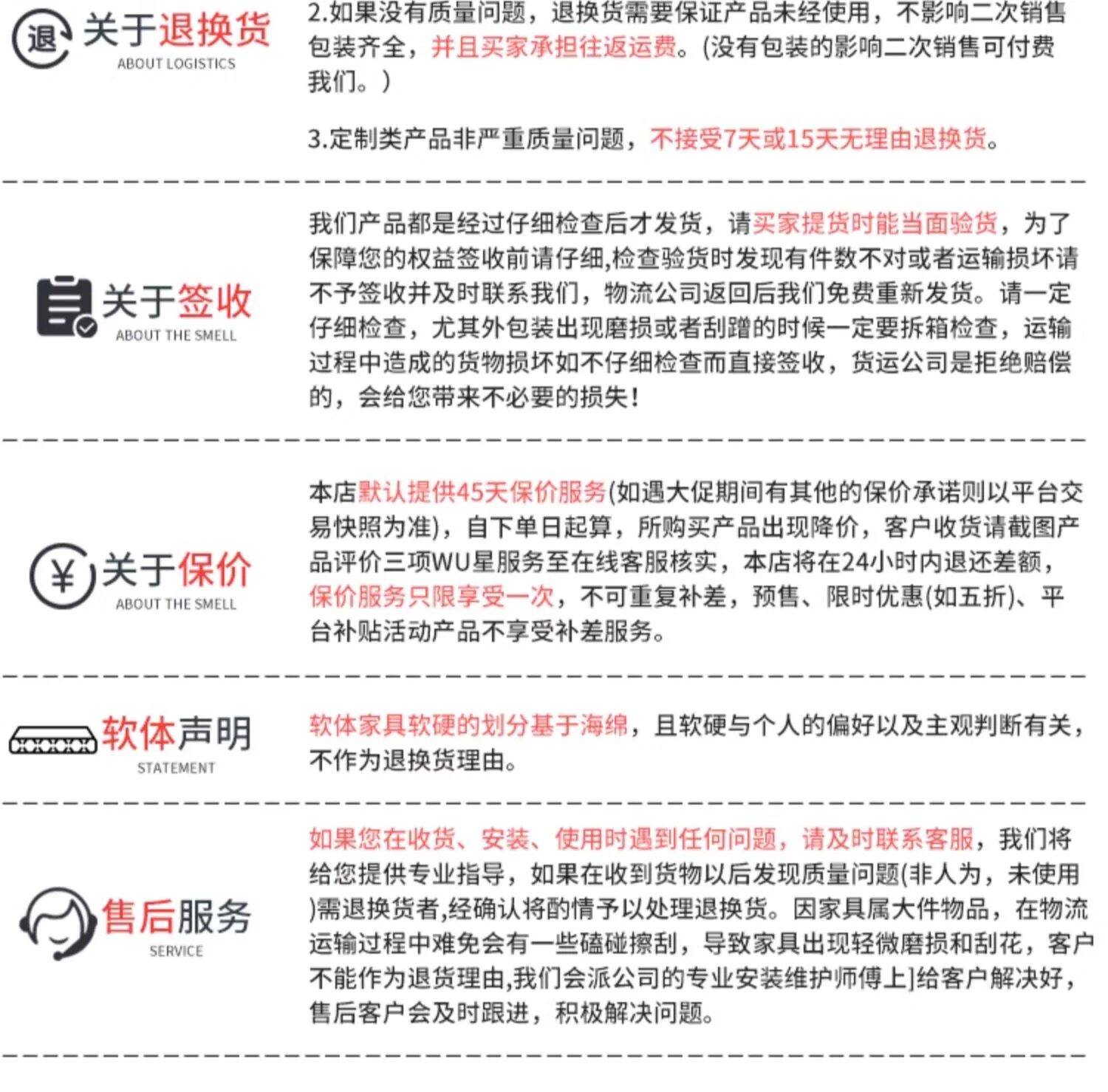 退 关于退换货
ABOUT LOGISTICS

2.如果没有质量问题，退换货需要保证产品未经使用，不影响二次销售包装齐全，并且买家承担往返运费。(没有包装的影响二次销售可付费我们。)

3.定制类产品非严重质量问题，不接受7天或15天无理由退换货。

关于签收
ABOUT THE SMELL

我们产品都是经过仔细检查后才发货，请买家提货时能当面验货，为了保障您的权益签收前请仔细,检查验货时发现有件数不对或者运输损坏请不予签收并及时联系我们，物流公司返回后我们免费重新发货。请一定仔细检查，尤其外包装出现磨损或者刮蹭的时候一定要拆箱检查，运输过程中造成的货物损坏如不仔细检查而直接签收，货运公司是拒绝赔偿的，会给您带来不必要的损失！

¥ 关于保价
ABOUT THE SMELL

本店默认提供45天保价服务(如遇大促期间有其他的保价承诺则以平台交易快照为准)，自下单日起算，所购买产品出现降价，客户收货请截图产品评价三项WU星服务至在线客服核实，本店将在24小时内退还差额，保价服务只限享受一次，不可重复补差，预售、限时优惠(如五折)、平台补贴活动产品不享受补差服务。

软体声明
STATEMENT

软体家具软硬的划分基于海绵，且软硬与个人的偏好以及主观判断有关，不作为退换货理由。

售后服务
SERVICE

如果您在收货、安装、使用时遇到任何问题，请及时联系客服，我们将给您提供专业指导，如果在收到货物以后发现质量问题(非人为，未使用)需退换货者,经确认将酌情予以处理退换货。因家具属大件物品，在物流运输过程中难免会有一些磕碰擦刮，导致家具出现轻微磨损和刮花，客户不能作为退货理由,我们会派公司的专业安装维护师傅上]给客户解决好，售后客户会及时跟进，积极解决问题。